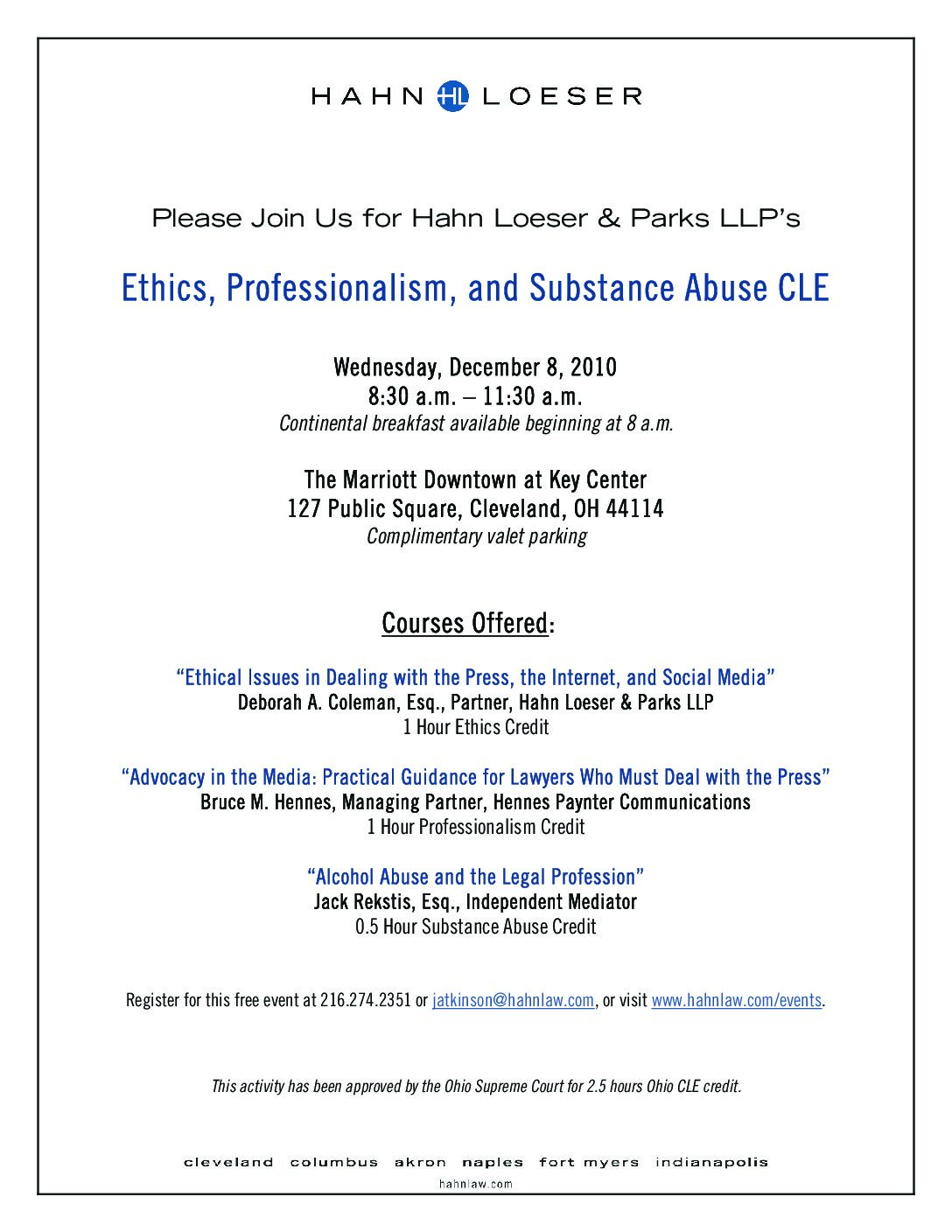 HAHN HL LOESER

Please Join Us for Hahn Loeser & Parks LLP's

Ethics, Professionalism, and Substance Abuse CLE

Wednesday, December 8, 2010
8:30 a.m. – 11:30 a.m.
Continental breakfast available beginning at 8 a.m.

The Marriott Downtown at Key Center
127 Public Square, Cleveland, OH 44114
Complimentary valet parking

Courses Offered:

"Ethical Issues in Dealing with the Press, the Internet, and Social Media"
Deborah A. Coleman, Esq., Partner, Hahn Loeser & Parks LLP
1 Hour Ethics Credit

"Advocacy in the Media: Practical Guidance for Lawyers Who Must Deal with the Press"
Bruce M. Hennes, Managing Partner, Hennes Paynter Communications
1 Hour Professionalism Credit

"Alcohol Abuse and the Legal Profession"
Jack Rekstis, Esq., Independent Mediator
0.5 Hour Substance Abuse Credit

Register for this free event at 216.274.2351 or jatkinson@hahnlaw.com, or visit www.hahnlaw.com/events.

This activity has been approved by the Ohio Supreme Court for 2.5 hours Ohio CLE credit.

cleveland columbus akron naples fort myers indianapolis
hahnlaw.com